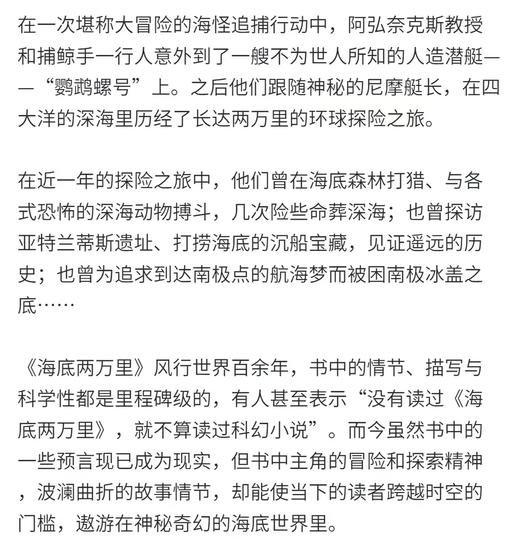 在一次堪称大冒险的海怪追捕行动中，阿弘奈克斯教授和捕鲸手一行人意外到了一艘不为世人所知的人造潜艇——“鹦鹉螺号”上。之后他们跟随神秘的尼摩艇长，在四大洋的深海里历经了长达两万里的环球探险之旅。

在近一年的探险之旅中，他们曾在海底森林打猎、与各式恐怖的深海动物搏斗，几次险些命葬深海；也曾探访亚特兰蒂斯遗址、打捞海底的沉船宝藏，见证遥远的历史；也曾为追求到达南极点的航海梦而被困南极冰盖之底……

《海底两万里》风行世界百余年，书中的情节、描写与科学性都是里程碑级的，有人甚至表示“没有读过《海底两万里》，就不算读过科幻小说”。而今虽然书中的一些预言现已成为现实，但书中主角的冒险和探索精神，波澜曲折的故事情节，却能使当下的读者跨越时空的门槛，遨游在神秘奇幻的海底世界里。